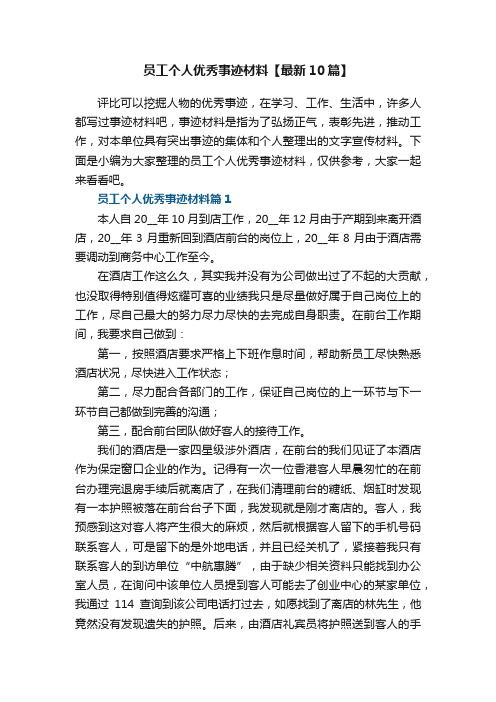 员工个人优秀事迹材料【最新10篇】

评比可以挖掘人物的优秀事迹，在学习、工作、生活中，许多人都写过事迹材料吧，事迹材料是指为了弘扬正气，表彰先进，推动工作，对本单位具有突出事迹的集体和个人整理出的文字宣传材料。下面是小编为大家整理的员工个人优秀事迹材料，仅供参考，大家一起来看看吧。

员工个人优秀事迹材料篇1

本人自20__年10月到店工作，20__年12月由于产期到来离开酒店，20__年3月重新回到酒店前台的岗位上，20__年8月由于酒店需要调动到商务中心工作至今。

在酒店工作这么久，其实我并没有为公司做出过了不起的大贡献，也没取得特别值得炫耀可喜的业绩我只是尽量做好属于自己岗位上的工作，尽自己最大的努力尽力尽快的去完成自身职责。在前台工作期间，我要求自己做到：

第一，按照酒店要求严格上下班作息时间，帮助新员工尽快熟悉酒店状况，尽快进入工作状态；

第二，尽力配合各部门的工作，保证自己岗位的上一环节与下一环节自己都做到完善的沟通；

第三，配合前台团队做好客人的接待工作。

我们的酒店是一家四星级涉外酒店，在前台的我们见证了本酒店作为保定窗口企业的作为。记得有一次一位香港客人早晨匆忙的在前台办理完退房手续后就离店了，在我们清理前台的糖纸、烟缸时发现有一本护照被落在前台台子下面，我发现就是刚才离店的。客人，我预感到这对客人将产生很大的麻烦，然后就根据客人留下的手机号码联系客人，可是留下的是外地电话，并且已经关机了，紧接着我只有联系客人的到访单位“中航惠腾”，由于缺少相关资料只能找到办公室人员，在询问中该单位人员提到客人可能去了创业中心的某家单位，我通过 114 查询到该公司电话打过去，如愿找到了离店的林先生，他竟然没有发现遗失的护照。后来，由酒店礼宾员将护照送到客人的手